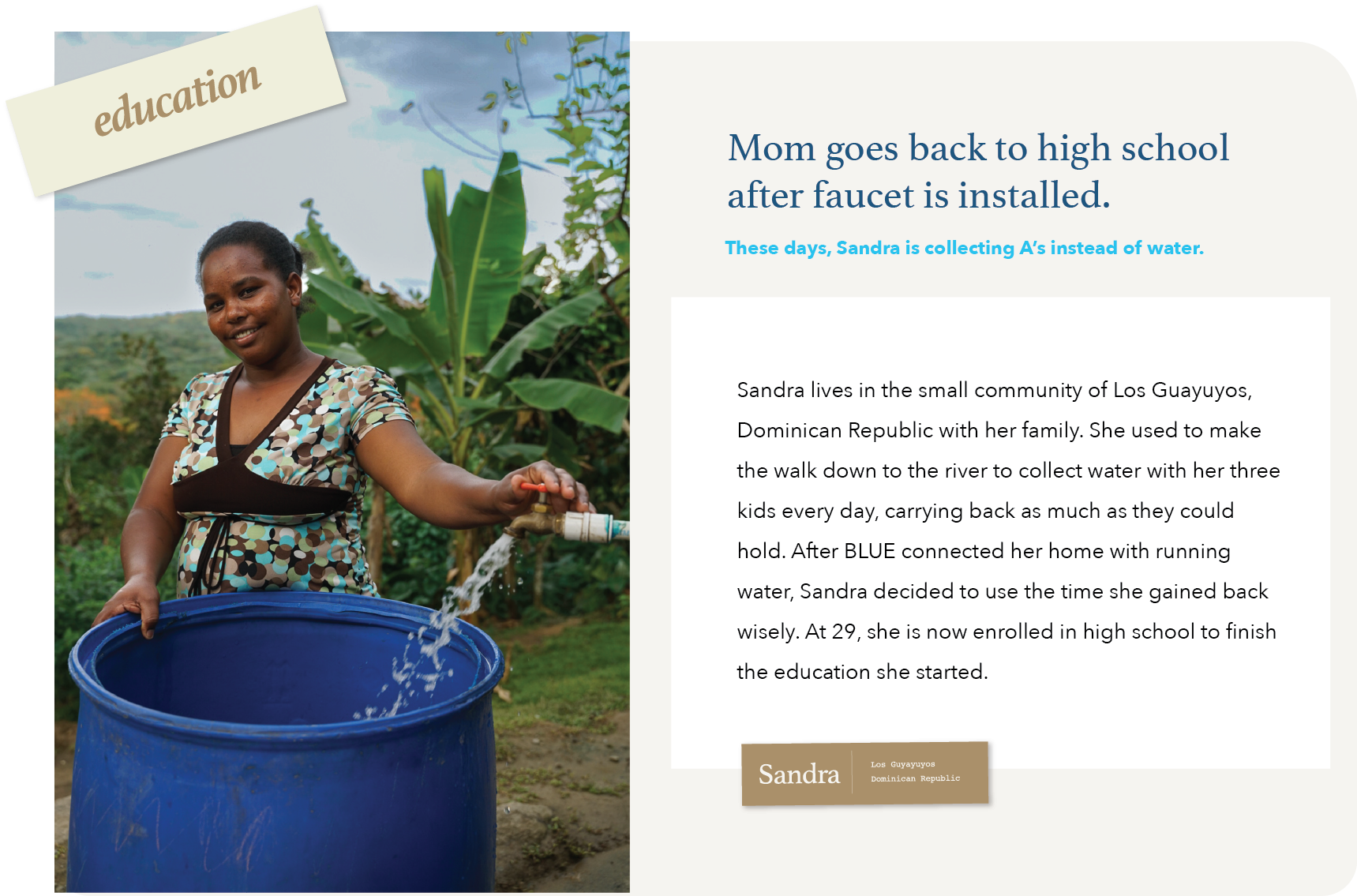 education

Mom goes back to high school after faucet is installed.

These days, Sandra is collecting A's instead of water.

Sandra lives in the small community of Los Guayuyos, Dominican Republic with her family. She used to make the walk down to the river to collect water with her three kids every day, carrying back as much as they could hold. After BLUE connected her home with running water, Sandra decided to use the time she gained back wisely. At 29, she is now enrolled in high school to finish the education she started.

Sandra

Los Guyayuyos
Dominican Republic